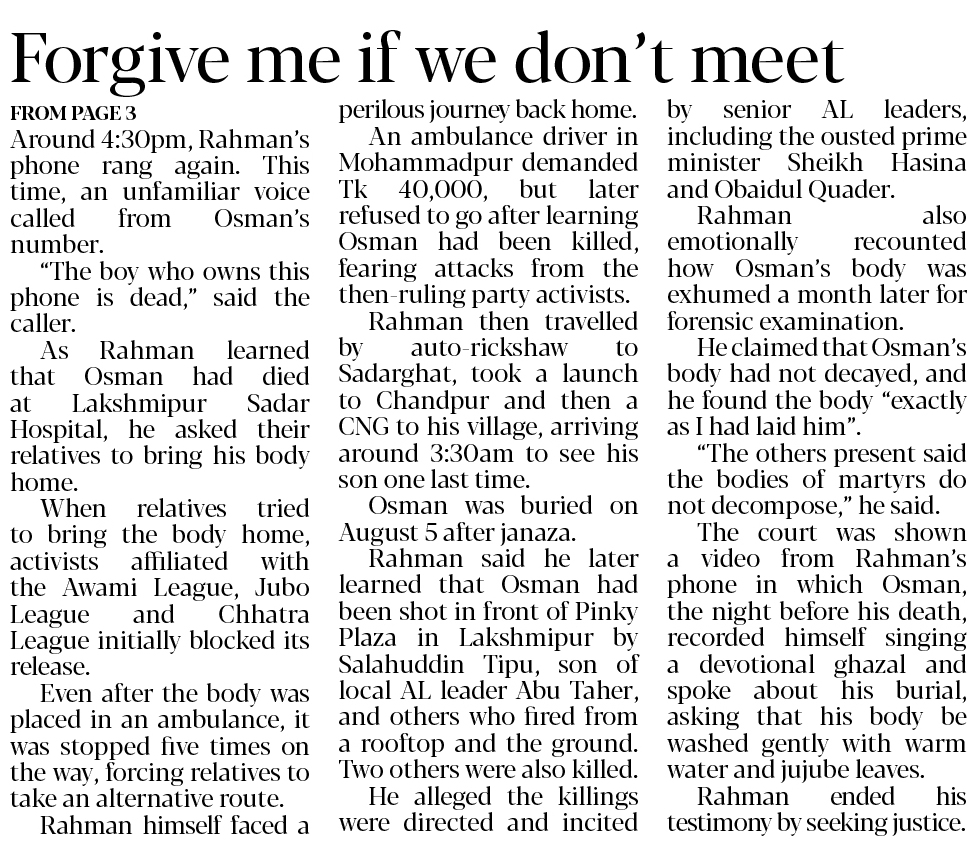 Forgive me if we don't meet

FROM PAGE 3

Around 4:30pm, Rahman's phone rang again. This time, an unfamiliar voice called from Osman's number.

"The boy who owns this phone is dead," said the caller.

As Rahman learned that Osman had died at Lakshmipur Sadar Hospital, he asked their relatives to bring his body home.

When relatives tried to bring the body home, activists affiliated with the Awami League, Jubo League and Chhatra League initially blocked its release.

Even after the body was placed in an ambulance, it was stopped five times on the way, forcing relatives to take an alternative route.

Rahman himself faced a perilous journey back home.

An ambulance driver in Mohammadpur demanded Tk 40,000, but later refused to go after learning Osman had been killed, fearing attacks from the then-ruling party activists.

Rahman then travelled by auto-rickshaw to Sadarghat, took a launch to Chandpur and then a CNG to his village, arriving around 3:30am to see his son one last time.

Osman was buried on August 5 after janaza.

Rahman said he later learned that Osman had been shot in front of Pinky Plaza in Lakshmipur by Salahuddin Tipu, son of local AL leader Abu Taher, and others who fired from a rooftop and the ground. Two others were also killed.

He alleged the killings were directed and incited by senior AL leaders, including the ousted prime minister Sheikh Hasina and Obaidul Quader.

Rahman also emotionally recounted how Osman's body was exhumed a month later for forensic examination.

He claimed that Osman's body had not decayed, and he found the body "exactly as I had laid him".

"The others present said the bodies of martyrs do not decompose," he said.

The court was shown a video from Rahman's phone in which Osman, the night before his death, recorded himself singing a devotional ghazal and spoke about his burial, asking that his body be washed gently with warm water and jujube leaves.

Rahman ended his testimony by seeking justice.